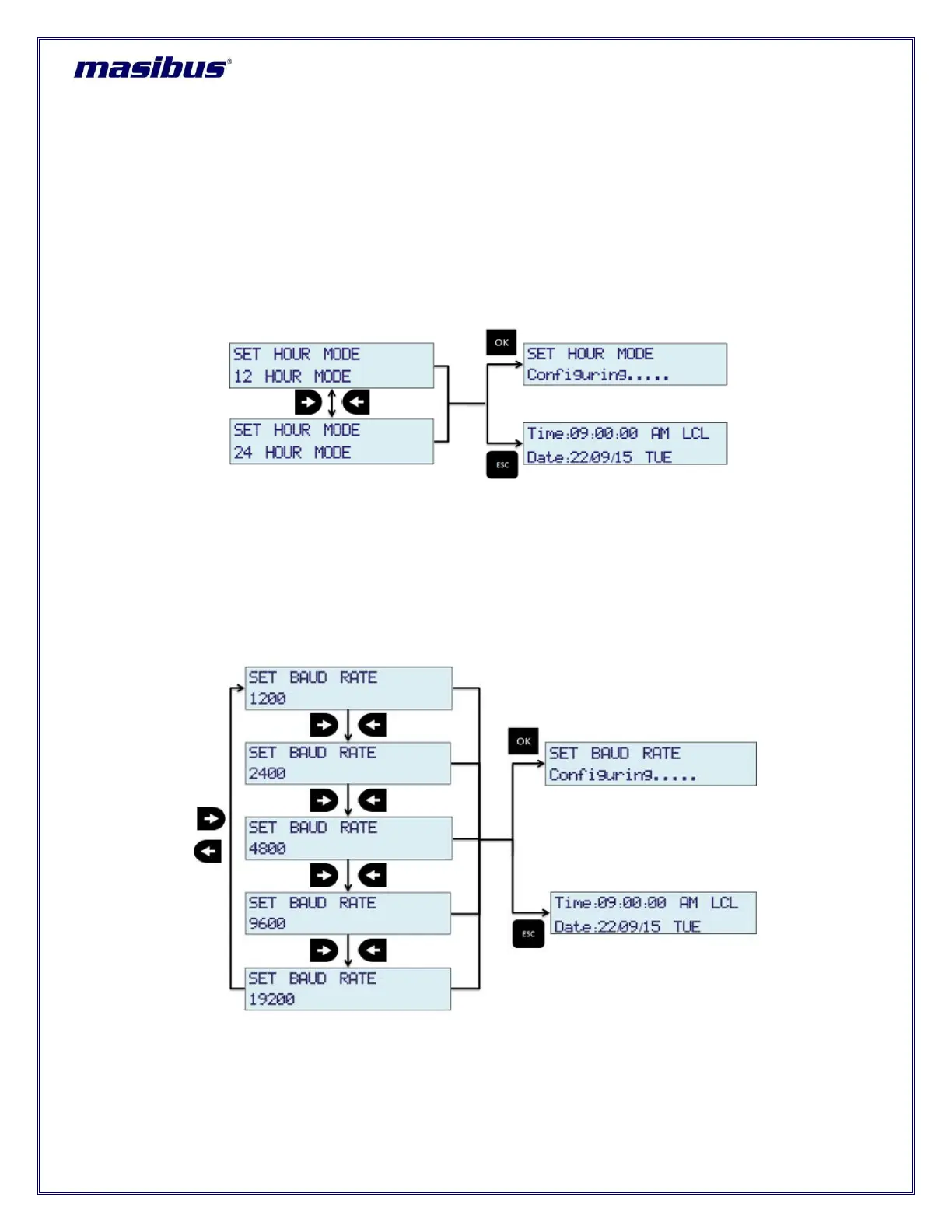 masibus®

SET HOUR MODE
12 HOUR MODE

SET HOUR MODE
24 HOUR MODE

OK

SET HOUR MODE
Configuring.....

Time:09:00:00 AM LCL
Date:22/09/15 TUE

ESC

SET BAUD RATE
1200

SET BAUD RATE
2400

SET BAUD RATE
4800

SET BAUD RATE
9600

SET BAUD RATE
19200

OK

SET BAUD RATE
Configuring.....

Time:09:00:00 AM LCL
Date:22/09/15 TUE

ESC